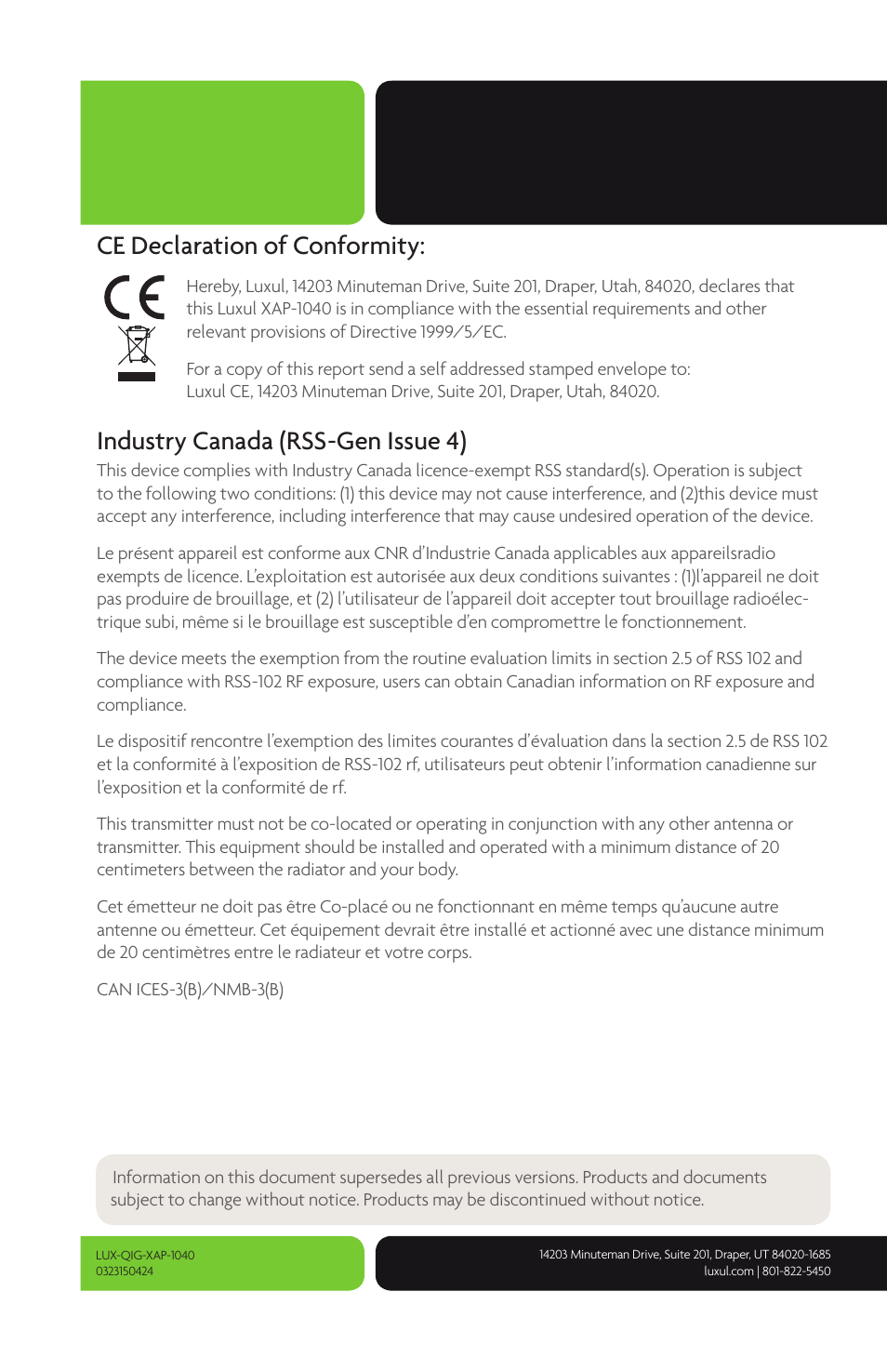 CE Declaration of Conformity:

CE

Hereby, Luxul, 14203 Minuteman Drive, Suite 201, Draper, Utah, 84020, declares that this Luxul XAP-1040 is in compliance with the essential requirements and other relevant provisions of Directive 1999/5/EC.

For a copy of this report send a self addressed stamped envelope to:
Luxul CE, 14203 Minuteman Drive, Suite 201, Draper, Utah, 84020.

Industry Canada (RSS-Gen Issue 4)

This device complies with Industry Canada licence-exempt RSS standard(s). Operation is subject to the following two conditions: (1) this device may not cause interference, and (2)this device must accept any interference, including interference that may cause undesired operation of the device.

Le présent appareil est conforme aux CNR d'Industrie Canada applicables aux appareilsradio exempts de licence. L'exploitation est autorisée aux deux conditions suivantes : (1)l'appareil ne doit pas produire de brouillage, et (2) l'utilisateur de l'appareil doit accepter tout brouillage radioélectrique subi, même si le brouillage est susceptible d'en compromettre le fonctionnement.

The device meets the exemption from the routine evaluation limits in section 2.5 of RSS 102 and compliance with RSS-102 RF exposure, users can obtain Canadian information on RF exposure and compliance.

Le dispositif rencontre l'exemption des limites courantes d'évaluation dans la section 2.5 de RSS 102 et la conformité à l'exposition de RSS-102 rf, utilisateurs peut obtenir l'information canadienne sur l'exposition et la conformité de rf.

This transmitter must not be co-located or operating in conjunction with any other antenna or transmitter. This equipment should be installed and operated with a minimum distance of 20 centimeters between the radiator and your body.

Cet émetteur ne doit pas être Co-placé ou ne fonctionnant en même temps qu'aucune autre antenne ou émetteur. Cet équipement devrait être installé et actionné avec une distance minimum de 20 centimètres entre le radiateur et votre corps.

CAN ICES-3(B)/NMB-3(B)

Information on this document supersedes all previous versions. Products and documents subject to change without notice. Products may be discontinued without notice.

LUX-QIG-XAP-1040
0323150424

14203 Minuteman Drive, Suite 201, Draper, UT 84020-1685
luxul.com | 801-822-5450